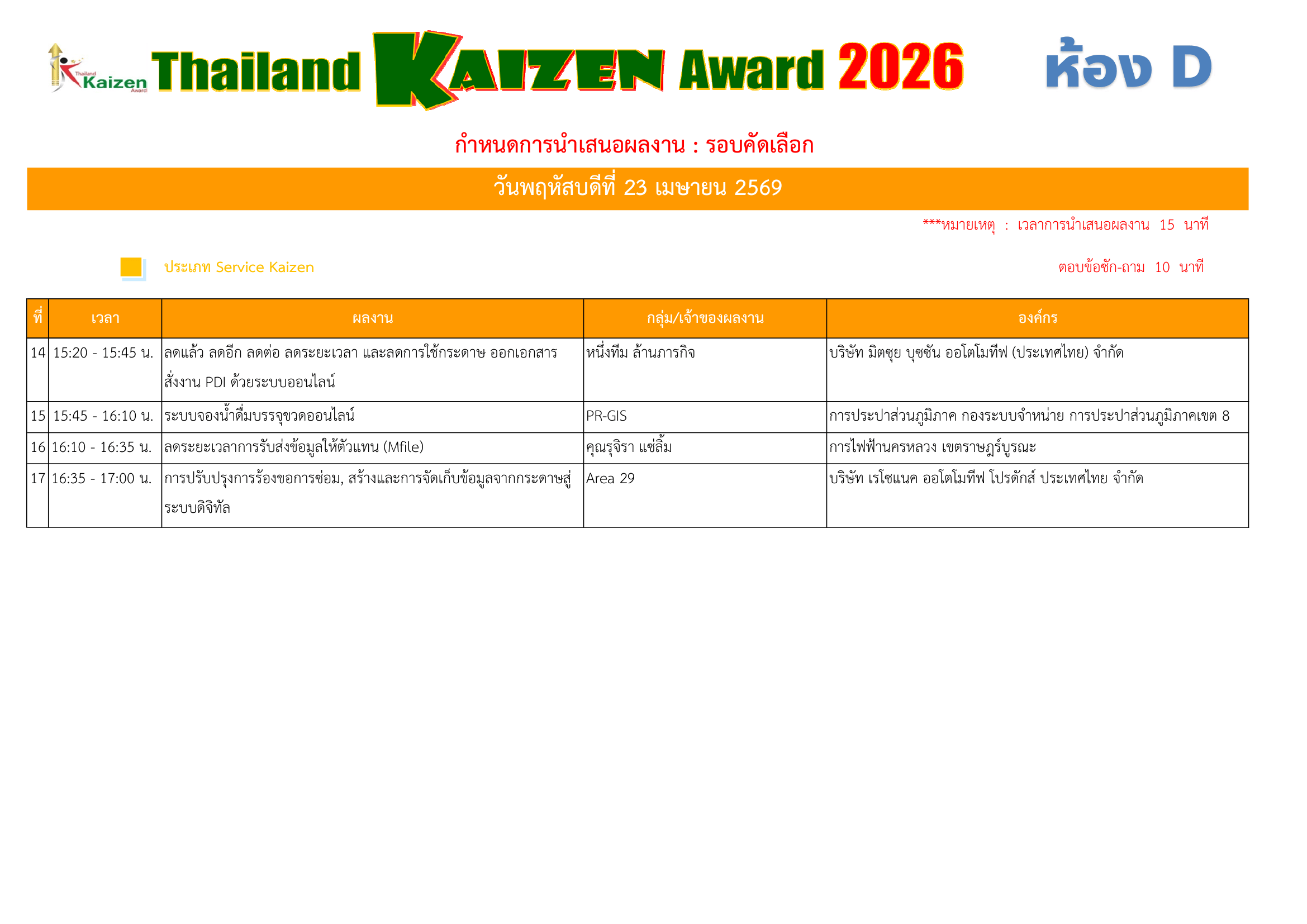 Thailand Kaizen Award

Thailand KAIZEN Award 2026

ห้อง D

กำหนดการนำเสนอผลงาน : รอบคัดเลือก

วันพฤหัสบดีที่ 23 เมษายน 2569

***หมายเหตุ : เวลาการนำเสนอผลงาน 15 นาที

ประเภท Service Kaizen

ตอบข้อซัก-ถาม 10 นาที

| ที่ | เวลา | ผลงาน | กลุ่ม/เจ้าของผลงาน | องค์กร |
|---|---|---|---|---|
| 14 | 15:20 - 15:45 น. | ลดแล้ว ลดอีก ลดต่อ ลดระยะเวลา และลดการใช้กระดาษ ออกเอกสารสั่งงาน PDI ด้วยระบบออนไลน์ | หนึ่งทีม ล้านภารกิจ | บริษัท มิตซุย บุซซัน ออโตโมทีฟ (ประเทศไทย) จำกัด |
| 15 | 15:45 - 16:10 น. | ระบบจองน้ำดื่มบรรจุขวดออนไลน์ | PR-GIS | การประปาส่วนภูมิภาค กองระบบจำหน่าย การประปาส่วนภูมิภาคเขต 8 |
| 16 | 16:10 - 16:35 น. | ลดระยะเวลาการรับส่งข้อมูลให้ตัวแทน (Mfile) | คุณรุจิรา แซ่ลิ้ม | การไฟฟ้านครหลวง เขตราษฎร์บูรณะ |
| 17 | 16:35 - 17:00 น. | การปรับปรุงการร้องขอการซ่อม, สร้างและการจัดเก็บข้อมูลจากกระดาษสู่ระบบดิจิทัล | Area 29 | บริษัท เรโซแนค ออโตโมทีฟ โปรดักส์ ประเทศไทย จำกัด |